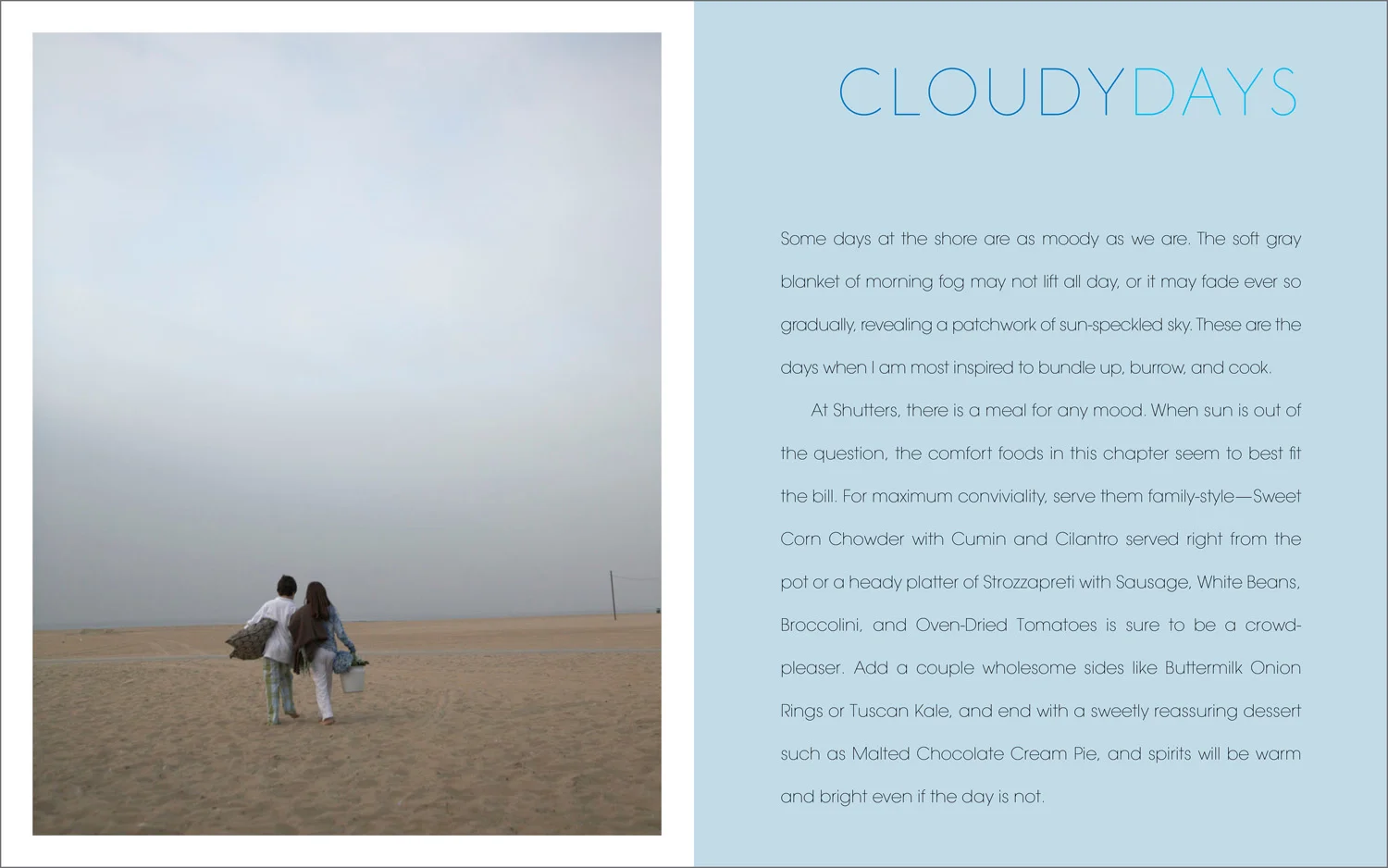 CLOUDYDAYS

Some days at the shore are as moody as we are. The soft gray blanket of morning fog may not lift all day, or it may fade ever so gradually, revealing a patchwork of sun-speckled sky. These are the days when I am most inspired to bundle up, burrow, and cook.

At Shutters, there is a meal for any mood. When sun is out of the question, the comfort foods in this chapter seem to best fit the bill. For maximum conviviality, serve them family-style—Sweet Corn Chowder with Cumin and Cilantro served right from the pot or a heady platter of Strozzapreti with Sausage, White Beans, Broccolini, and Oven-Dried Tomatoes is sure to be a crowd-pleaser. Add a couple wholesome sides like Buttermilk Onion Rings or Tuscan Kale, and end with a sweetly reassuring dessert such as Malted Chocolate Cream Pie, and spirits will be warm and bright even if the day is not.